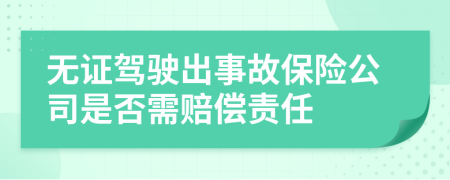 无证驾驶出事故保险公司是否需赔偿责任